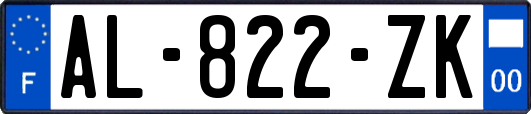 F
AL-822-ZK
00